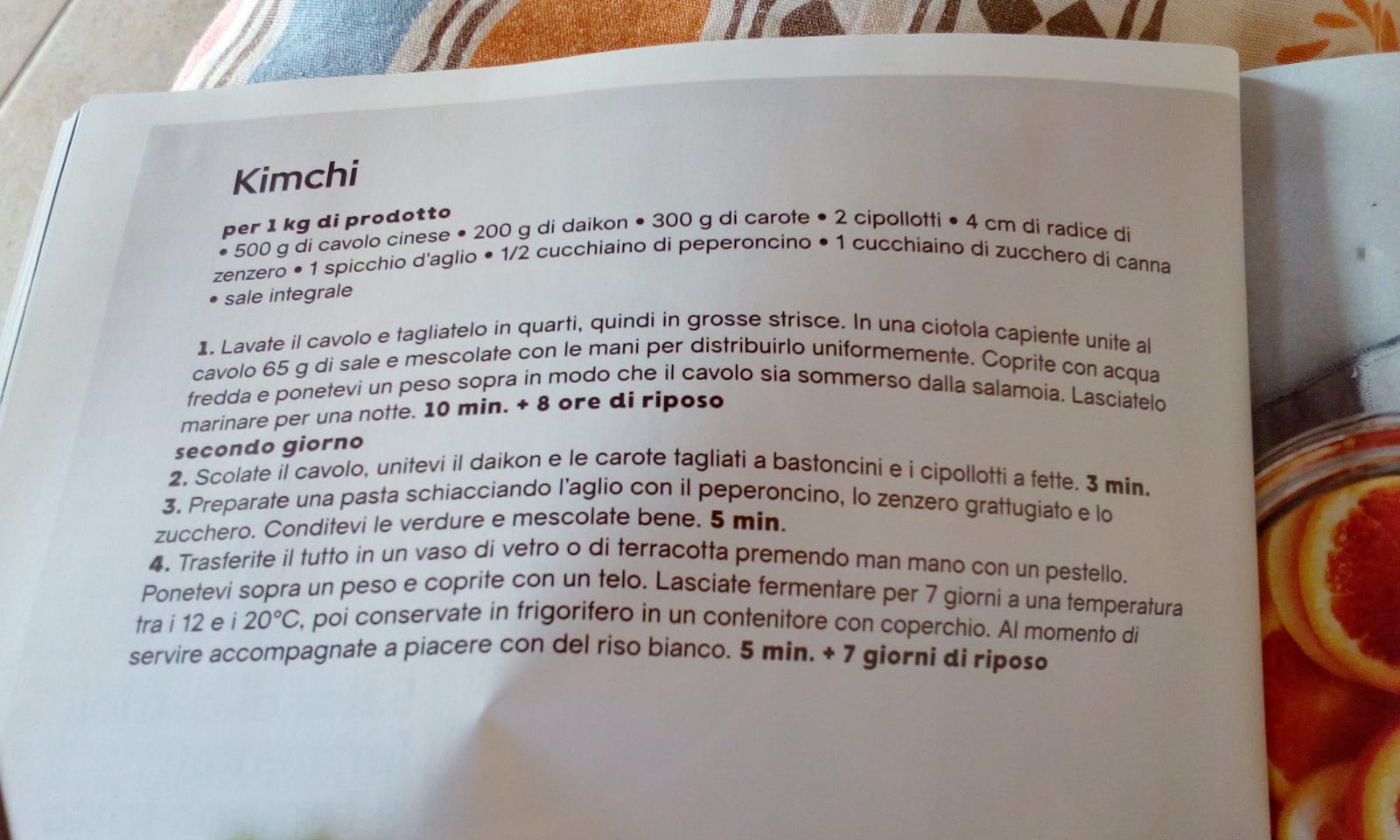 Kimchi

per 1 kg di prodotto

• 500 g di cavolo cinese • 200 g di daikon • 300 g di carote • 2 cipollotti • 4 cm di radice di zenzero • 1 spicchio d'aglio • 1/2 cucchiaino di peperoncino • 1 cucchiaino di zucchero di canna • sale integrale

1. Lavate il cavolo e tagliatelo in quarti, quindi in grosse strisce. In una ciotola capiente unite al cavolo 65 g di sale e mescolate con le mani per distribuirlo uniformemente. Coprite con acqua fredda e ponetevi un peso sopra in modo che il cavolo sia sommerso dalla salamoia. Lasciatelo marinare per una notte. 10 min. + 8 ore di riposo

secondo giorno

2. Scolate il cavolo, unitevi il daikon e le carote tagliati a bastoncini e i cipollotti a fette. 3 min.

3. Preparate una pasta schiacciando l'aglio con il peperoncino, lo zenzero grattugiato e lo zucchero. Conditevi le verdure e mescolate bene. 5 min.

4. Trasferite il tutto in un vaso di vetro o di terracotta premendo man mano con un pestello. Ponetevi sopra un peso e coprite con un telo. Lasciate fermentare per 7 giorni a una temperatura tra i 12 e i 20°C, poi conservate in frigorifero in un contenitore con coperchio. Al momento di servire accompagnate a piacere con del riso bianco. 5 min. + 7 giorni di riposo